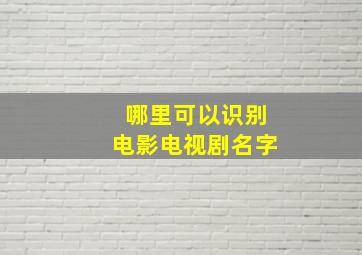 哪里可以识别
电影电视剧名字